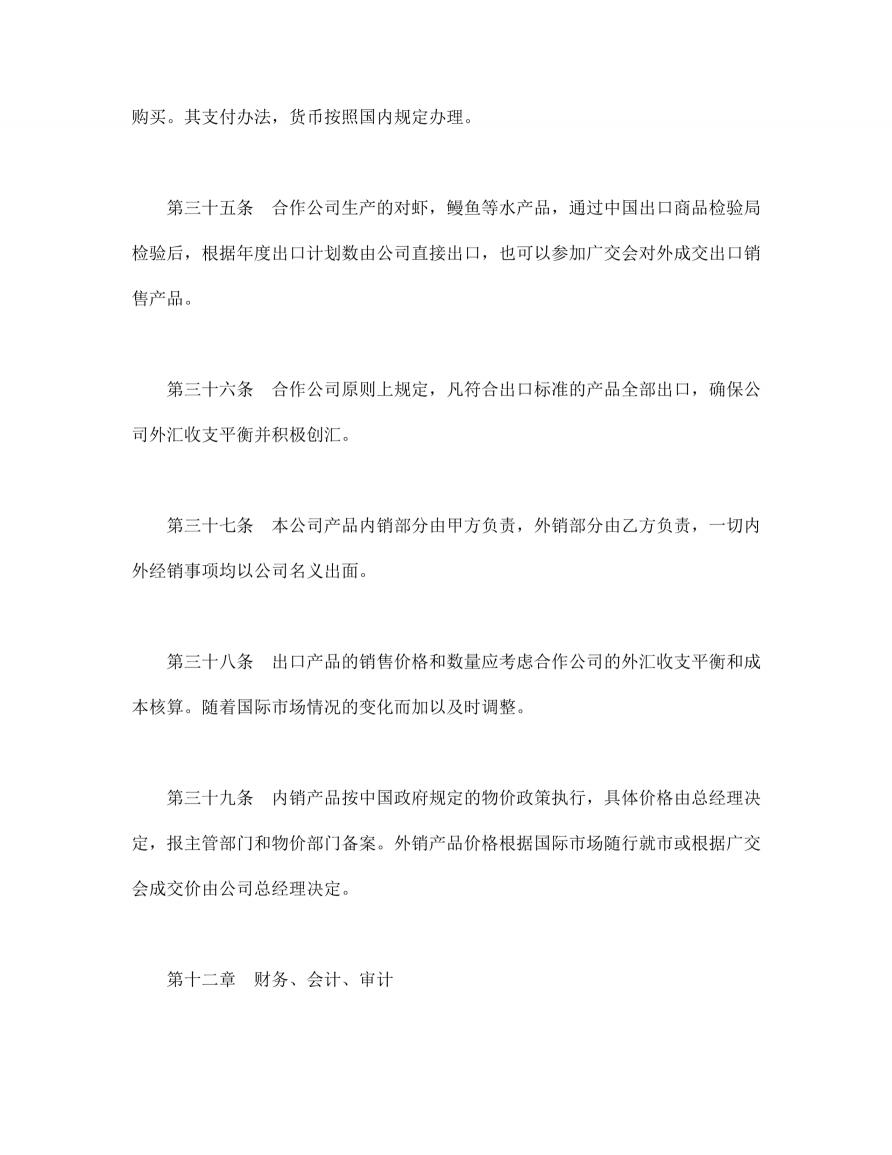 购买。其支付办法，货币按照国内规定办理。

第三十五条　合作公司生产的对虾，鳗鱼等水产品，通过中国出口商品检验局检验后，根据年度出口计划数由公司直接出口，也可以参加广交会对外成交出口销售产品。

第三十六条　合作公司原则上规定，凡符合出口标准的产品全部出口，确保公司外汇收支平衡并积极创汇。

第三十七条　本公司产品内销部分由甲方负责，外销部分由乙方负责，一切内外经销事项均以公司名义出面。

第三十八条　出口产品的销售价格和数量应考虑合作公司的外汇收支平衡和成本核算。随着国际市场情况的变化而加以及时调整。

第三十九条　内销产品按中国政府规定的物价政策执行，具体价格由总经理决定，报主管部门和物价部门备案。外销产品价格根据国际市场随行就市或根据广交会成交价由公司总经理决定。

第十二章　财务、会计、审计